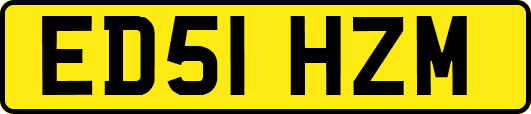 ED51 HZM